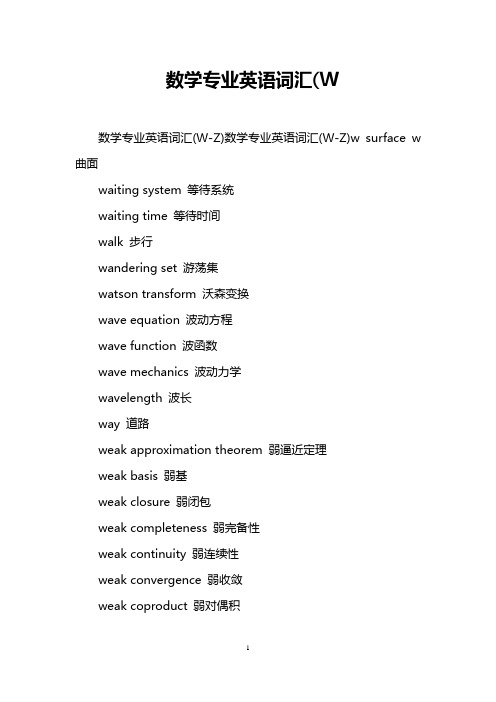 数学专业英语词汇(W

数学专业英语词汇(W-Z)数学专业英语词汇(W-Z)w surface w 曲面

waiting system 等待系统

waiting time 等待时间

walk 步行

wandering set 游荡集

watson transform 沃森变换

wave equation 波动方程

wave function 波函数

wave mechanics 波动力学

wavelength 波长

way 道路

weak approximation theorem 弱逼近定理

weak basis 弱基

weak closure 弱闭包

weak completeness 弱完备性

weak continuity 弱连续性

weak convergence 弱收敛

weak coproduct 弱对偶积

1